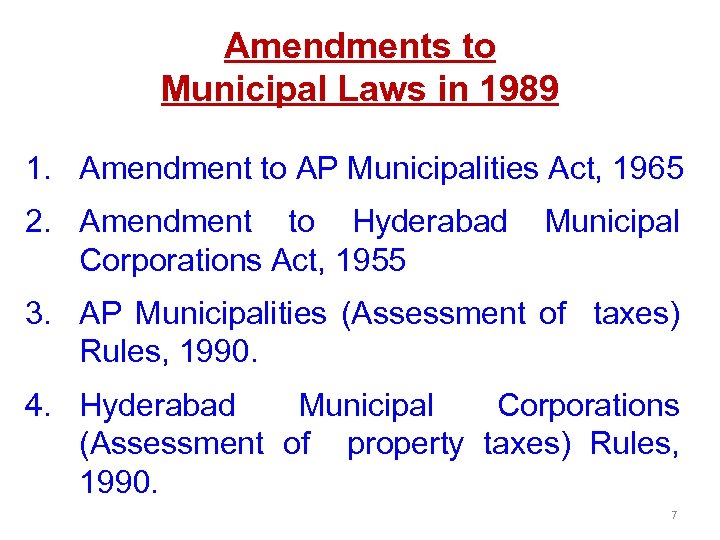 Amendments to Municipal Laws in 1989

1. Amendment to AP Municipalities Act, 1965
2. Amendment to Hyderabad Municipal Corporations Act, 1955
3. AP Municipalities (Assessment of taxes) Rules, 1990.
4. Hyderabad Municipal Corporations (Assessment of property taxes) Rules, 1990.

7